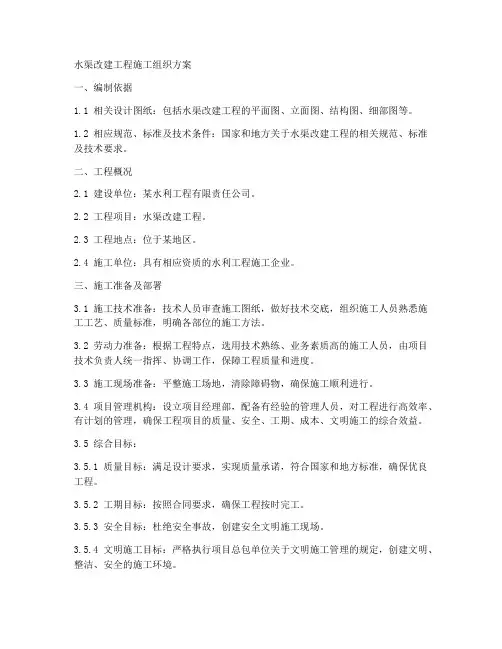 水渠改建工程施工组织方案

一、编制依据

1.1 相关设计图纸：包括水渠改建工程的平面图、立面图、结构图、细部图等。

1.2 相应规范、标准及技术条件：国家和地方关于水渠改建工程的相关规范、标准及技术要求。

二、工程概况

2.1 建设单位：某水利工程有限责任公司。

2.2 工程项目：水渠改建工程。

2.3 工程地点：位于某地区。

2.4 施工单位：具有相应资质的水利工程施工企业。

三、施工准备及部署

3.1 施工技术准备：技术人员审查施工图纸，做好技术交底，组织施工人员熟悉施工工艺、质量标准，明确各部位的施工方法。

3.2 劳动力准备：根据工程特点，选用技术熟练、业务素质高的施工人员，由项目技术负责人统一指挥、协调工作，保障工程质量和进度。

3.3 施工现场准备：平整施工场地，清除障碍物，确保施工顺利进行。

3.4 项目管理机构：设立项目经理部，配备有经验的管理人员，对工程进行高效率、有计划的管理，确保工程项目的质量、安全、工期、成本、文明施工的综合效益。

3.5 综合目标：

3.5.1 质量目标：满足设计要求，实现质量承诺，符合国家和地方标准，确保优良工程。

3.5.2 工期目标：按照合同要求，确保工程按时完工。

3.5.3 安全目标：杜绝安全事故，创建安全文明施工现场。

3.5.4 文明施工目标：严格执行项目总包单位关于文明施工管理的规定，创建文明、整洁、安全的施工环境。